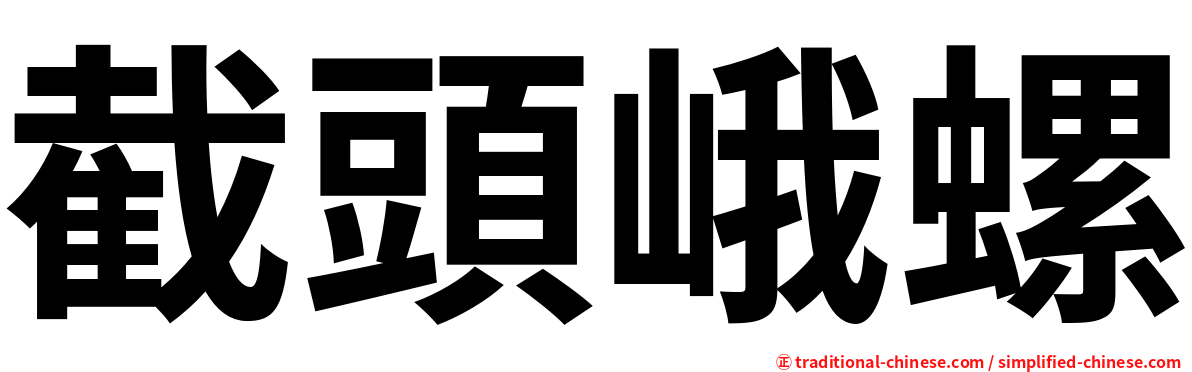 截頭峨螺

㊣ traditional-chinese.com / simplified-chinese.com